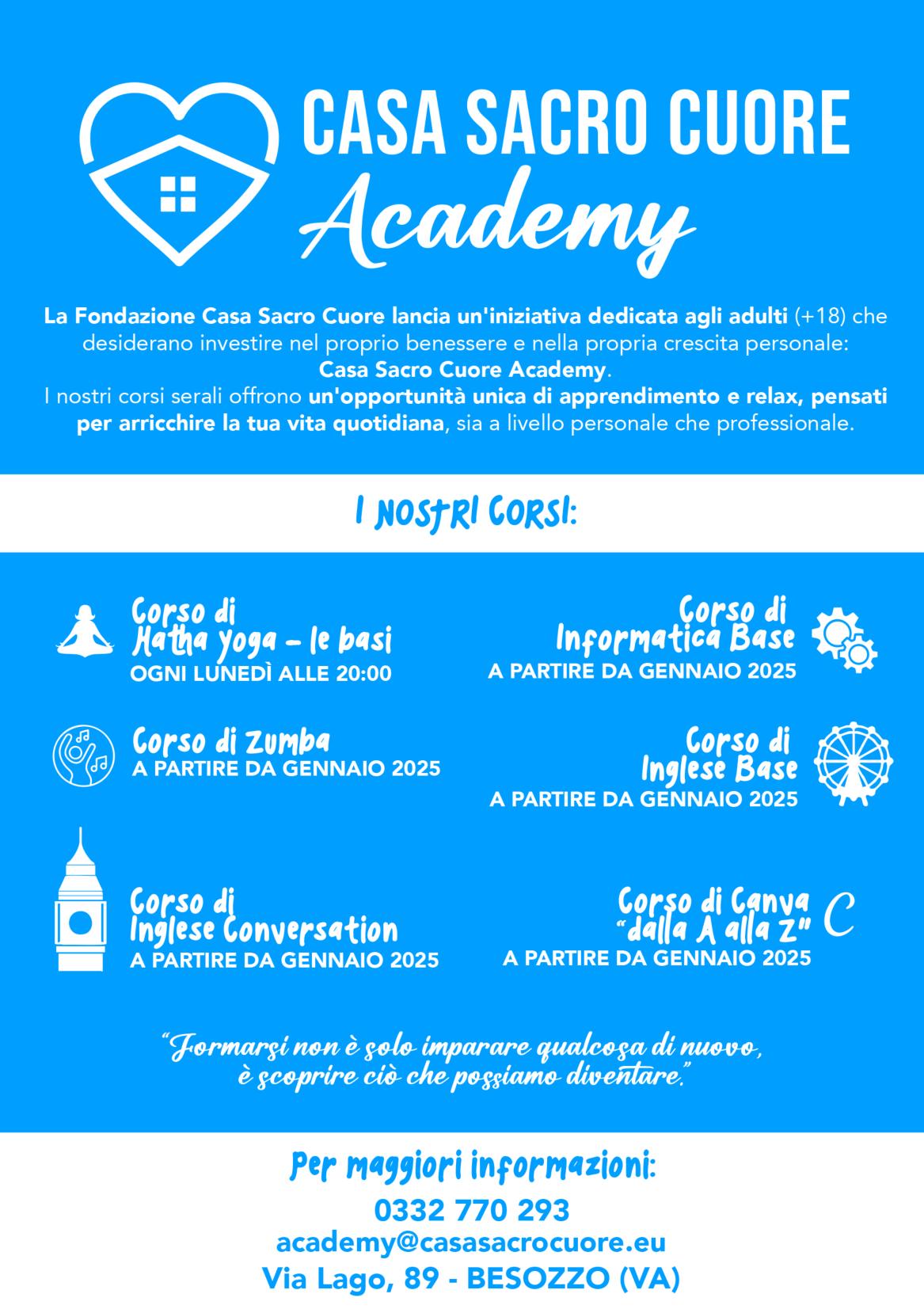 CASA SACRO CUORE
Academy

La Fondazione Casa Sacro Cuore lancia un'iniziativa dedicata agli adulti (+18) che desiderano investire nel proprio benessere e nella propria crescita personale: Casa Sacro Cuore Academy.
I nostri corsi serali offrono un'opportunità unica di apprendimento e relax, pensati per arricchire la tua vita quotidiana, sia a livello personale che professionale.

I NOSTRI CORSI:

Corso di
Hatha yoga - le basi
OGNI LUNEDÌ ALLE 20:00

Corso di Zumba
A PARTIRE DA GENNAIO 2025

Corso di
Inglese Conversation
A PARTIRE DA GENNAIO 2025

Corso di
Informatica Base
A PARTIRE DA GENNAIO 2025

Corso di
Inglese Base
A PARTIRE DA GENNAIO 2025

Corso di Canva
"dalla A alla Z"
A PARTIRE DA GENNAIO 2025

"Formarsi non è solo imparare qualcosa di nuovo, è scoprire ciò che possiamo diventare."

Per maggiori informazioni:
0332 770 293
academy@casasacrocuore.eu
Via Lago, 89 - BESOZZO (VA)